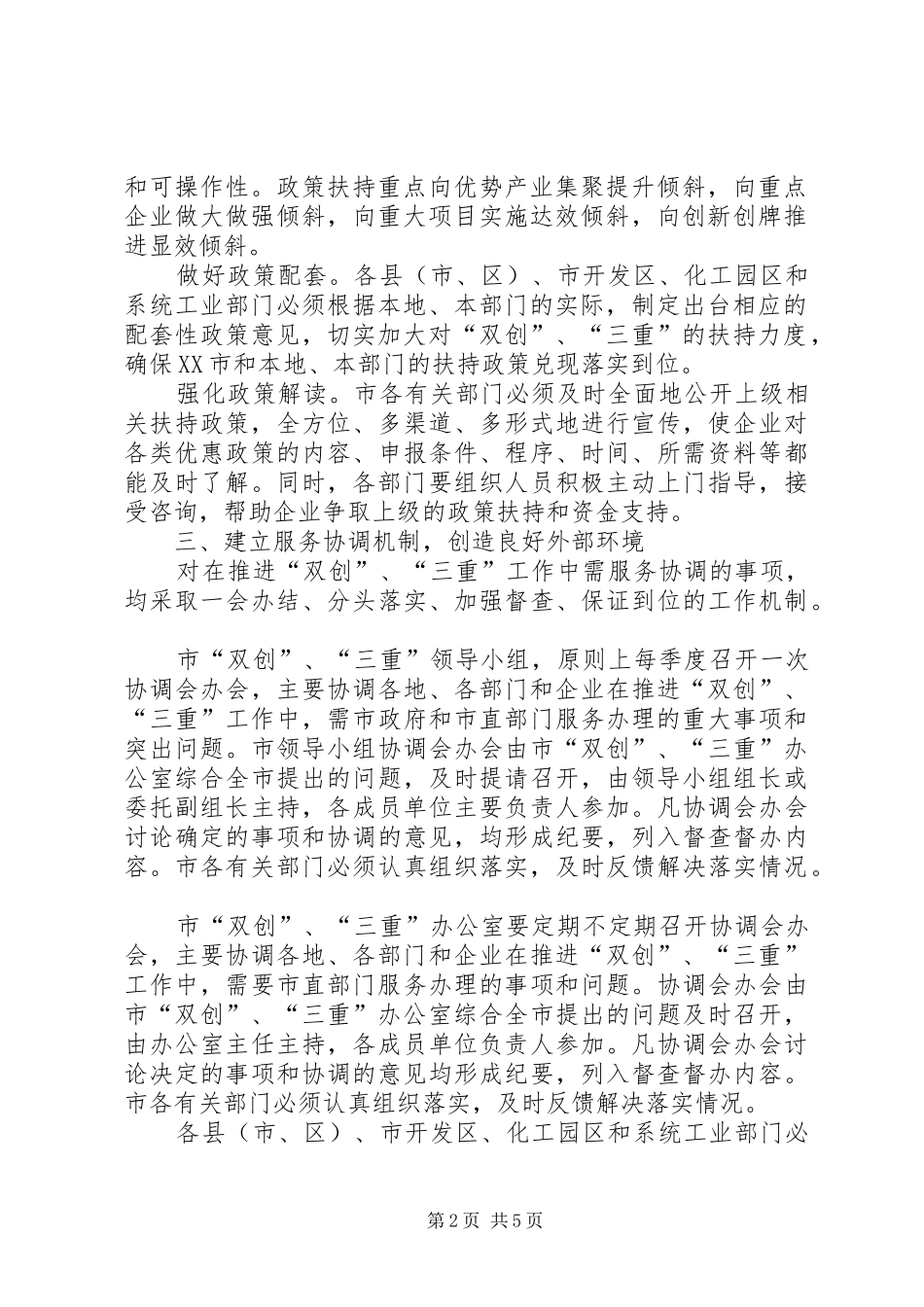 和可操作性。政策扶持重点向优势产业集聚提升倾斜，向重点企业做大做强倾斜，向重大项目实施达效倾斜，向创新创牌推进显效倾斜。

做好政策配套。各县（市、区）、市开发区、化工园区和系统工业部门必须根据本地、本部门的实际，制定出台相应的配套性政策意见，切实加大对“双创”、“三重”的扶持力度，确保XX市和本地、本部门的扶持政策兑现落实到位。

强化政策解读。市各有关部门必须及时全面地公开上级相关扶持政策，全方位、多渠道、多形式地进行宣传，使企业对各类优惠政策的内容、申报条件、程序、时间、所需资料等都能及时了解。同时，各部门要组织人员积极主动上门指导，接受咨询，帮助企业争取上级的政策扶持和资金支持。

三、建立服务协调机制，创造良好外部环境

对在推进“双创”、“三重”工作中需服务协调的事项，均采取一会办结、分头落实、加强督查、保证到位的工作机制。

市“双创”、“三重”领导小组，原则上每季度召开一次协调会办会，主要协调各地、各部门和企业在推进“双创”、“三重”工作中，需市政府和市直部门服务办理的重大事项和突出问题。市领导小组协调会办会由市“双创”、“三重”办公室综合全市提出的问题，及时提请召开，由领导小组组长或委托副组长主持，各成员单位主要负责人参加。凡协调会办会讨论确定的事项和协调的意见，均形成纪要，列入督查督办内容。市各有关部门必须认真组织落实，及时反馈解决落实情况。

市“双创”、“三重”办公室要定期不定期召开协调会办会，主要协调各地、各部门和企业在推进“双创”、“三重”工作中，需要市直部门服务办理的事项和问题。协调会办会由市“双创”、“三重”办公室综合全市提出的问题及时召开，由办公室主任主持，各成员单位负责人参加。凡协调会办会讨论决定的事项和协调的意见均形成纪要，列入督查督办内容。市各有关部门必须认真组织落实，及时反馈解决落实情况。

各县（市、区）、市开发区、化工园区和系统工业部门必

第2页 共5页